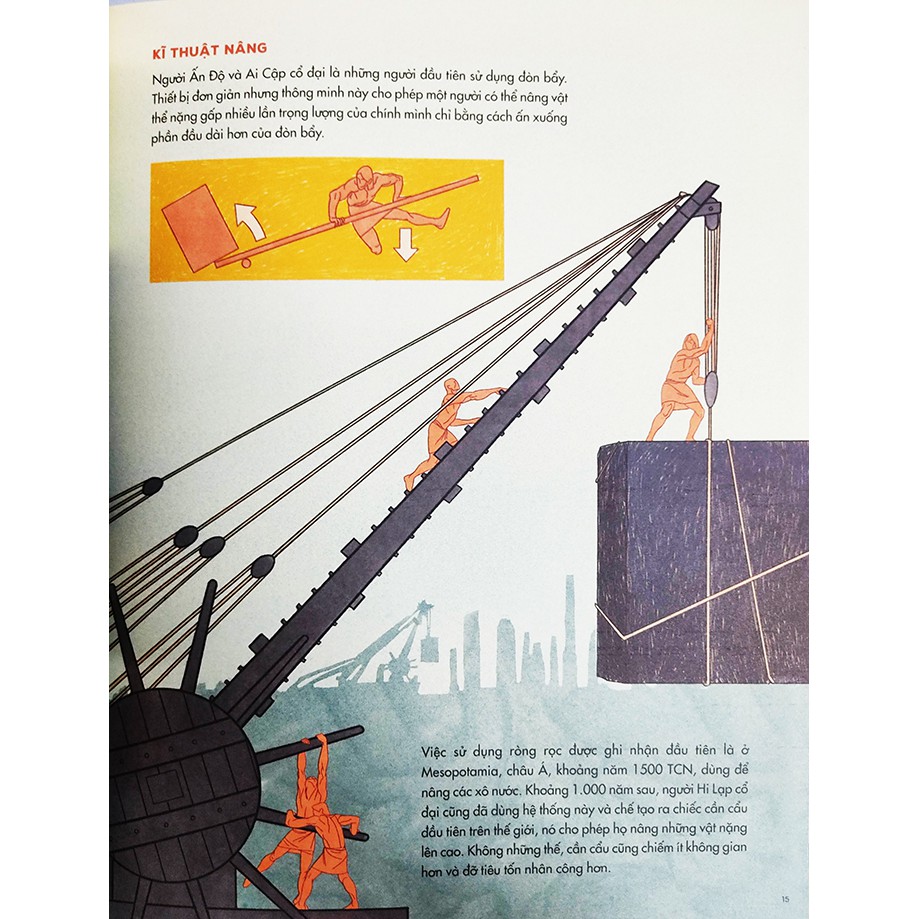 KĨ THUẬT NÂNG

Người Ấn Độ và Ai Cập cổ đại là những người đầu tiên sử dụng đòn bẩy. Thiết bị đơn giản nhưng thông minh này cho phép một người có thể nâng vật thể nặng gấp nhiều lần trọng lượng của chính mình chỉ bằng cách ấn xuống phần đầu dài hơn của đòn bẩy.

Việc sử dụng ròng rọc được ghi nhận đầu tiên là ở Mesopotamia, châu Á, khoảng năm 1500 TCN, dùng để nâng các xô nước. Khoảng 1.000 năm sau, người Hi Lạp cổ đại cũng đã dùng hệ thống này và chế tạo ra chiếc cần cẩu đầu tiên trên thế giới, nó cho phép họ nâng những vật nặng lên cao. Không những thế, cần cẩu cũng chiếm ít không gian hơn và đỡ tiêu tốn nhân công hơn.

15